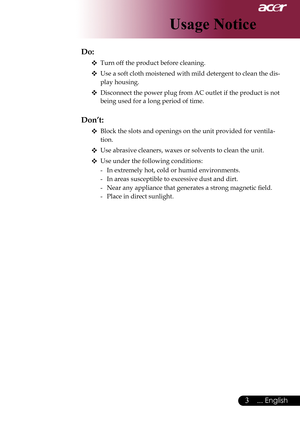 acer

Usage Notice

Do:

❖ Turn off the product before cleaning.

❖ Use a soft cloth moistened with mild detergent to clean the display housing.

❖ Disconnect the power plug from AC outlet if the product is not being used for a long period of time.

Don't:

❖ Block the slots and openings on the unit provided for ventilation.

❖ Use abrasive cleaners, waxes or solvents to clean the unit.

❖ Use under the following conditions:
- In extremely hot, cold or humid environments.
- In areas susceptible to excessive dust and dirt.
- Near any appliance that generates a strong magnetic field.
- Place in direct sunlight.

3 ... English